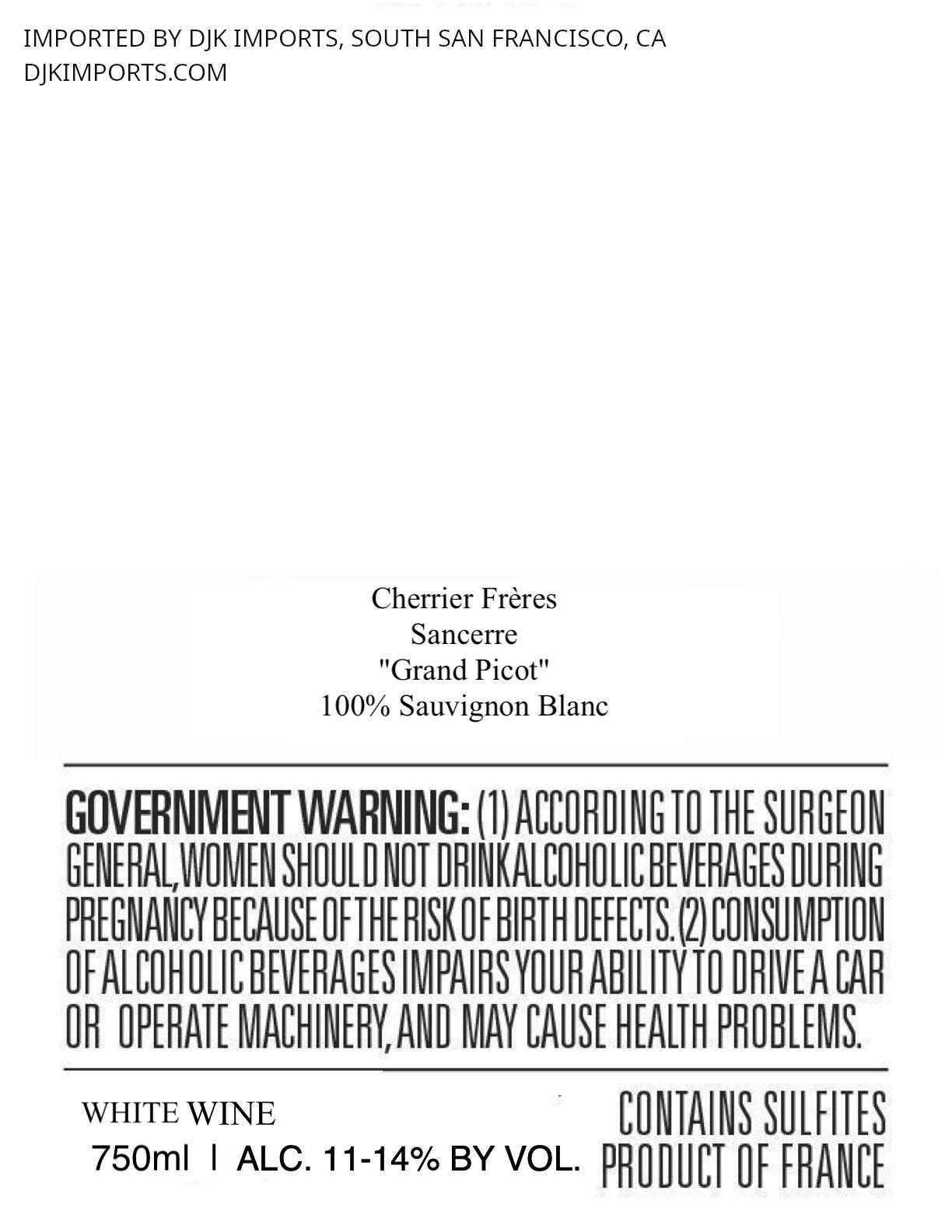 IMPORTED BY DJK IMPORTS, SOUTH SAN FRANCISCO, CA
DJKIMPORTS.COM

Cherrier Frères
Sancerre
"Grand Picot"
100% Sauvignon Blanc

GOVERNMENT WARNING: (1) ACCORDING TO THE SURGEON GENERAL, WOMEN SHOULD NOT DRINK ALCOHOLIC BEVERAGES DURING PREGNANCY BECAUSE OF THE RISK OF BIRTH DEFECTS. (2) CONSUMPTION OF ALCOHOLIC BEVERAGES IMPAIRS YOUR ABILITY TO DRIVE A CAR OR OPERATE MACHINERY, AND MAY CAUSE HEALTH PROBLEMS.

WHITE WINE
750ml | ALC. 11-14% BY VOL.

CONTAINS SULFITES
PRODUCT OF FRANCE